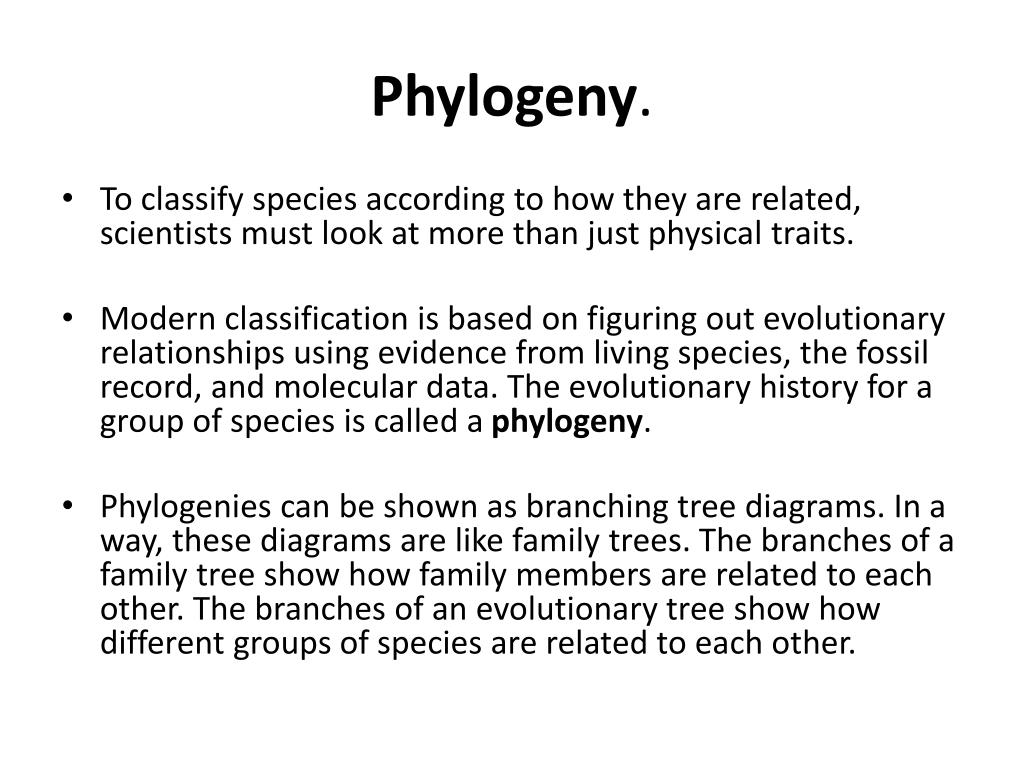 Phylogeny.

• To classify species according to how they are related, scientists must look at more than just physical traits.

• Modern classification is based on figuring out evolutionary relationships using evidence from living species, the fossil record, and molecular data. The evolutionary history for a group of species is called a phylogeny.

• Phylogenies can be shown as branching tree diagrams. In a way, these diagrams are like family trees. The branches of a family tree show how family members are related to each other. The branches of an evolutionary tree show how different groups of species are related to each other.